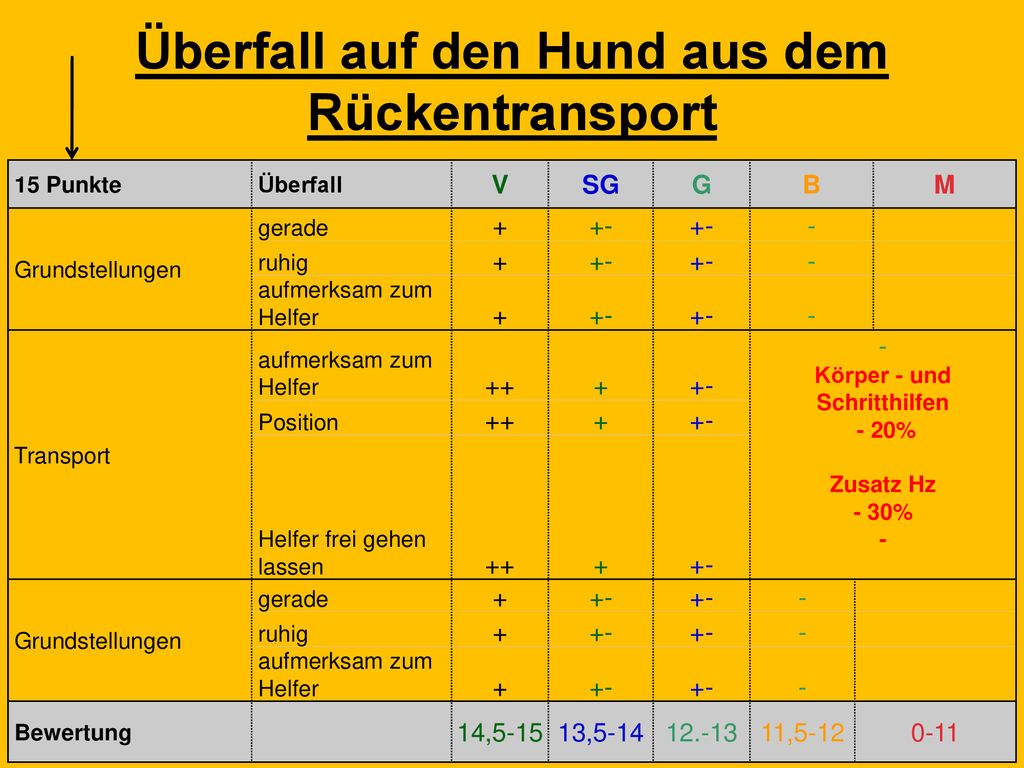 Überfall auf den Hund aus dem Rückentransport

| 15 Punkte | Überfall | V | SG | G | B | M |
|---|---|---|---|---|---|---|
| Grundstellungen | gerade | + | +- | +- | - | |
| | ruhig | + | +- | +- | - | |
| | aufmerksam zum Helfer | + | +- | +- | - | |
| Transport | aufmerksam zum Helfer | ++ | + | +- | - Körper - und Schritthilfen - 20% Zusatz Hz - 30% - | |
| | Position | ++ | + | +- | | |
| | Helfer frei gehen lassen | ++ | + | +- | | |
| Grundstellungen | gerade | + | +- | +- | - | |
| | ruhig | + | +- | +- | - | |
| | aufmerksam zum Helfer | + | +- | +- | - | |
| Bewertung | | 14,5-15 | 13,5-14 | 12.-13 | 11,5-12 | 0-11 |